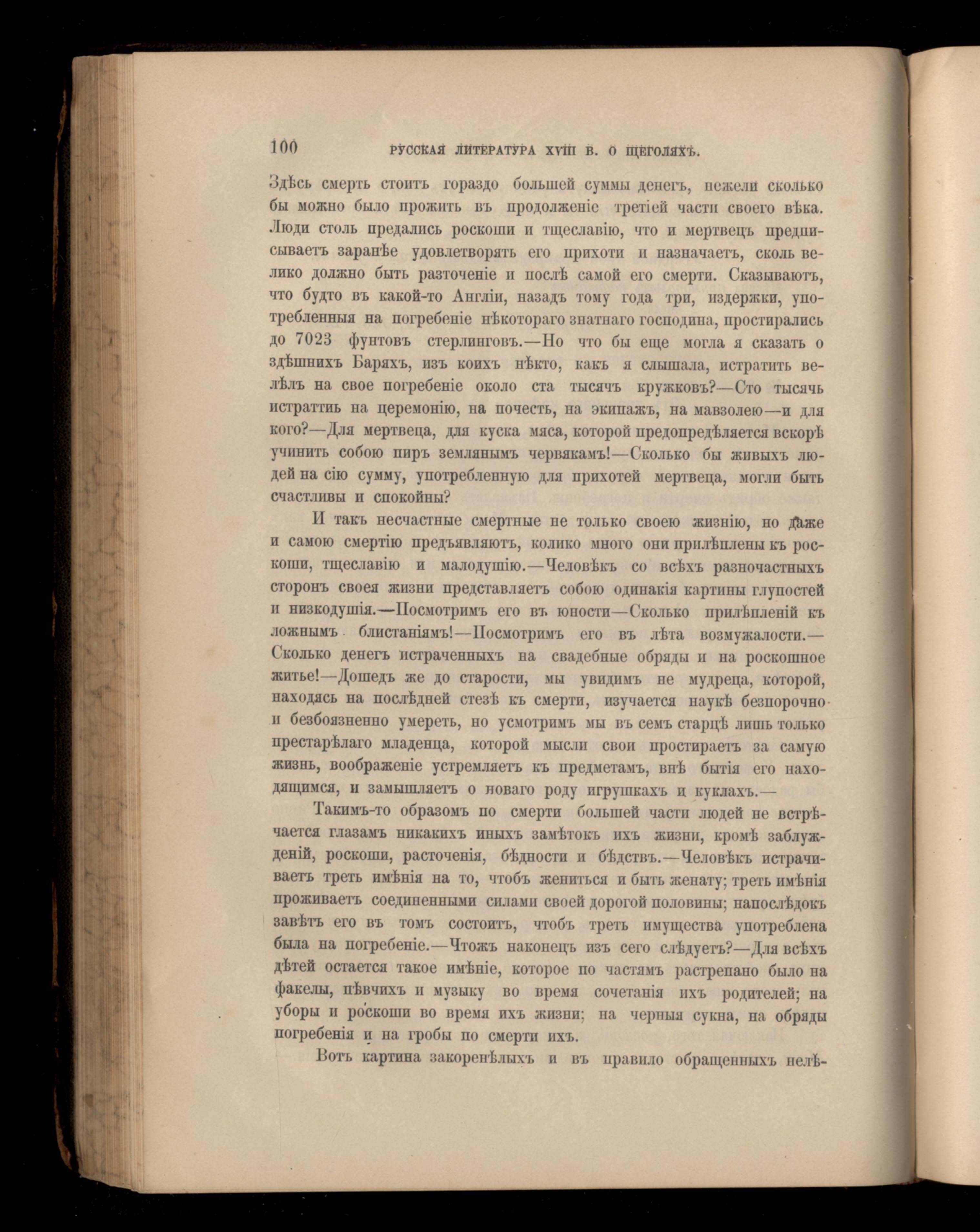 100 РУССКАЯ ЛИТЕРАТУРА XVIII В. О ЩЕГОЛЯХЪ.

Здѣсь смерть стоитъ гораздо большей суммы денегъ, нежели сколько бы можно было прожить въ продолженіе третіей части своего вѣка. Люди столь предались роскоши и тщеславію, что и мертвецъ предписываетъ заранѣе удовлетворять его прихоти и назначаетъ, сколь велико должно быть разточеніе и послѣ самой его смерти. Сказываютъ, что будто въ какой-то Англіи, назадъ тому года три, издержки, употребленныя на погребеніе нѣкотораго знатнаго господина, простирались до 7023 фунтовъ стерлинговъ.—Но что бы еще могла я сказать о здѣшнихъ Баряхъ, изъ коихъ нѣкто, какъ я слышала, истратить велѣлъ на свое погребеніе около ста тысячъ кружковъ?—Сто тысячь истраттить на церемонію, на почесть, на экипажъ, на мавзолею—и для кого?—Для мертвеца, для куска мяса, которой предопредѣляется вскорѣ учинить собою пиръ землянымъ червякамъ!—Сколько бы живыхъ людей на сію сумму, употребленную для прихотей мертвеца, могли быть счастливы и спокойны?

И такъ несчастные смертные не только своею жизнію, но даже и самою смертію предъявляютъ, колико много они прилѣплены къ роскоши, тщеславію и малодушію.—Человѣкъ со всѣхъ разночастныхъ сторонъ своея жизни представляетъ собою одинакія картины глупостей и низкодушія.—Посмотримъ его въ юности—Сколько прилѣпленій къ ложнымъ блистаніямъ!—Посмотримъ его въ лѣта возмужалости.—Сколько денегъ истраченныхъ на свадебные обряды и на роскошное житье!—Дошедъ же до старости, мы увидимъ не мудреца, которой, находясь на послѣдней стезѣ къ смерти, изучается наукѣ безпорочно и безбоязненно умереть, но усмотримъ мы въ семъ старцѣ лишь только престарѣлаго младенца, которой мысли свои простираетъ за самую жизнь, воображеніе устремляетъ къ предметамъ, внѣ бытія его находящимся, и замышляетъ о новаго роду игрушкахъ и куклахъ.—

Такимъ-то образомъ по смерти большей части людей не встрѣчается глазамъ никакихъ иныхъ замѣтокъ ихъ жизни, кромѣ заблужденій, роскоши, расточенія, бѣдности и бѣдствъ.—Человѣкъ истрачиваетъ треть имѣнія на то, чтобъ жениться и быть женату; треть имѣнія проживаетъ соединенными силами своей дорогой половины; напослѣдокъ завѣтъ его въ томъ состоитъ, чтобъ треть имущества употреблена была на погребеніе.—Чтожъ наконецъ изъ сего слѣдуетъ?—Для всѣхъ дѣтей остается такое имѣніе, которое по частямъ растрепано было на факелы, пѣвчихъ и музыку во время сочетанія ихъ родителей; на уборы и роскоши во время ихъ жизни; на черныя сукна, на обряды погребенія и на гробы по смерти ихъ.

Вотъ картина закоренѣлыхъ и въ правило обращенныхъ нелѣ-